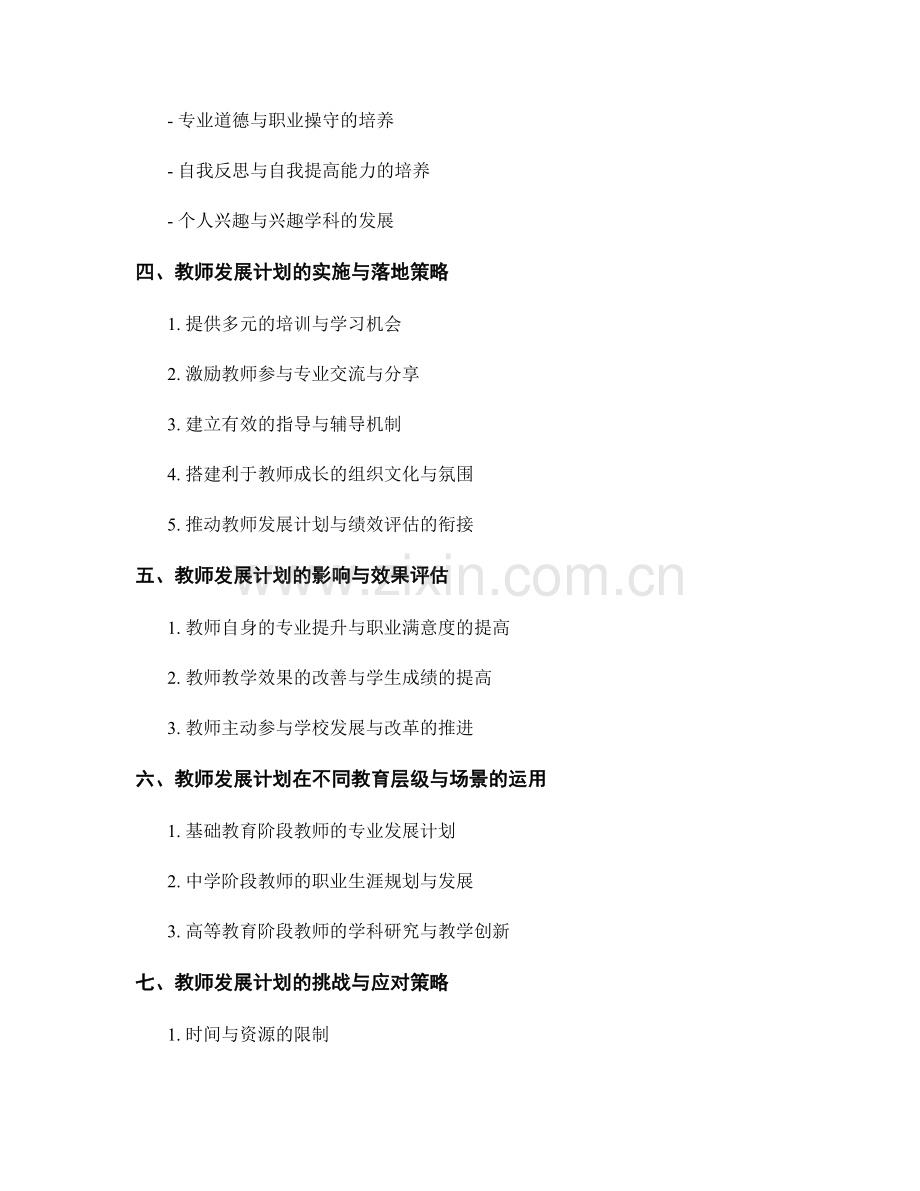 - 专业道德与职业操守的培养

- 自我反思与自我提高能力的培养

- 个人兴趣与兴趣学科的发展

四、教师发展计划的实施与落地策略

1. 提供多元的培训与学习机会

2. 激励教师参与专业交流与分享

3. 建立有效的指导与辅导机制

4. 搭建利于教师成长的组织文化与氛围

5. 推动教师发展计划与绩效评估的衔接

五、教师发展计划的影响与效果评估

1. 教师自身的专业提升与职业满意度的提高

2. 教师教学效果的改善与学生成绩的提高

3. 教师主动参与学校发展与改革的推进

六、教师发展计划在不同教育层级与场景的运用

1. 基础教育阶段教师的专业发展计划

2. 中学阶段教师的职业生涯规划与发展

3. 高等教育阶段教师的学科研究与教学创新

七、教师发展计划的挑战与应对策略

1. 时间与资源的限制

www.zixin.com.cn